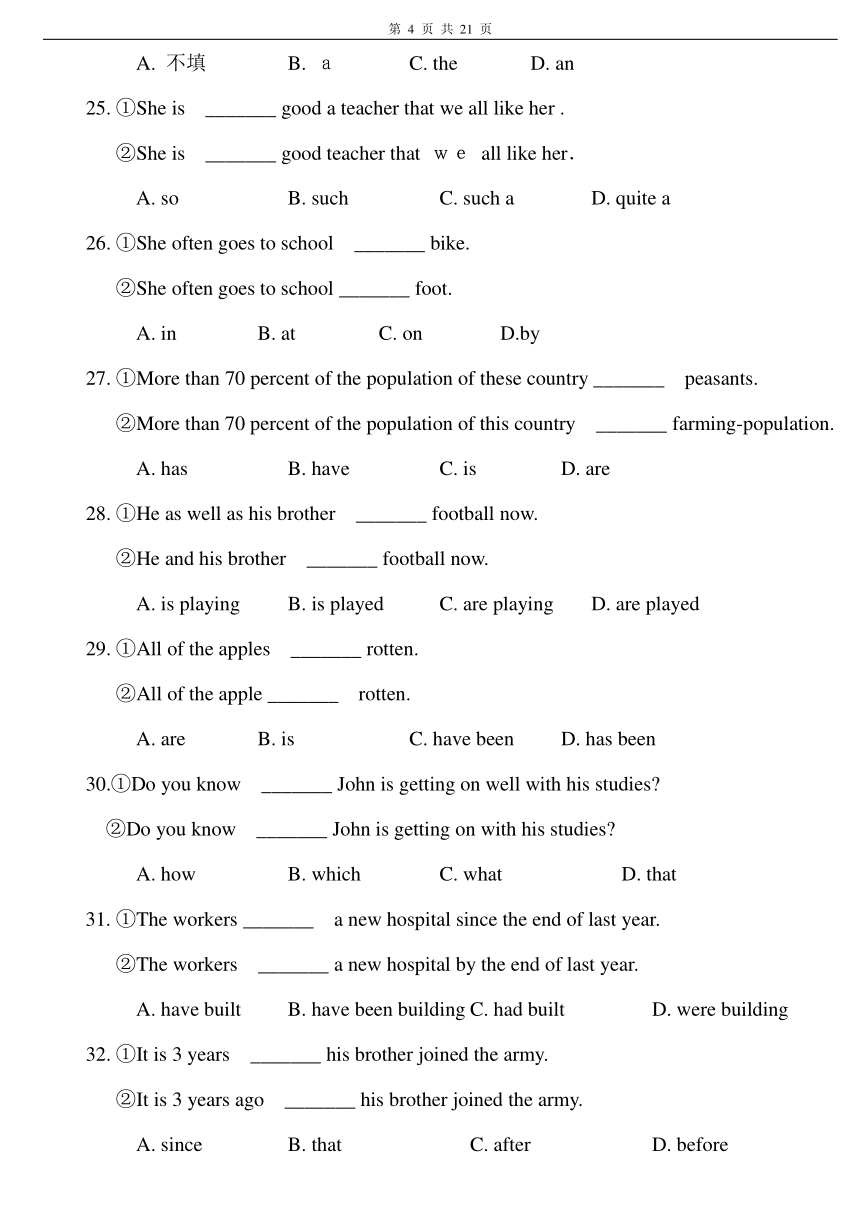 第 4 页 共 21 页

A. 不填 B. a C. the D. an

25. ①She is _______ good a teacher that we all like her .

②She is _______ good teacher that we all like her.

A. so B. such C. such a D. quite a

26. ①She often goes to school _______ bike.

②She often goes to school _______ foot.

A. in B. at C. on D.by

27. ①More than 70 percent of the population of these country _______ peasants.

②More than 70 percent of the population of this country _______ farming-population.

A. has B. have C. is D. are

28. ①He as well as his brother _______ football now.

②He and his brother _______ football now.

A. is playing B. is played C. are playing D. are played

29. ①All of the apples _______ rotten.

②All of the apple _______ rotten.

A. are B. is C. have been D. has been

30.①Do you know _______ John is getting on well with his studies?

②Do you know _______ John is getting on with his studies?

A. how B. which C. what D. that

31. ①The workers _______ a new hospital since the end of last year.

②The workers _______ a new hospital by the end of last year.

A. have built B. have been building C. had built D. were building

32. ①It is 3 years _______ his brother joined the army.

②It is 3 years ago _______ his brother joined the army.

A. since B. that C. after D. before